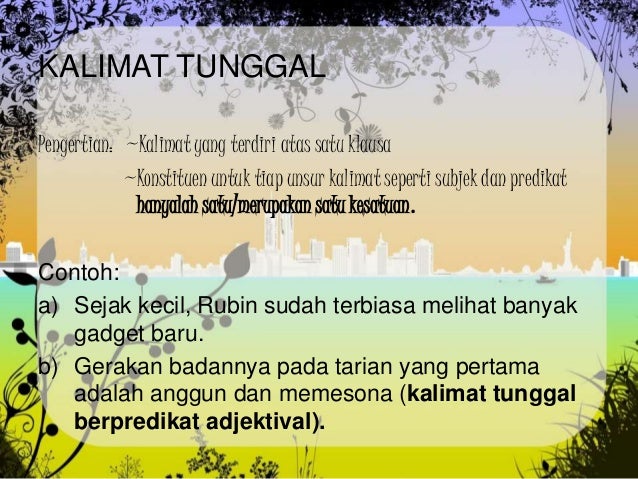 KALIMAT TUNGGAL

Pengertian: ~Kalimat yang terdiri atas satu klausa

~Konstituen untuk tiap unsur kalimat seperti subjek dan predikat hanyalah satu/merupakan satu kesatuan.

Contoh:
a) Sejak kecil, Rubin sudah terbiasa melihat banyak gadget baru.
b) Gerakan badannya pada tarian yang pertama adalah anggun dan memesona (kalimat tunggal berpredikat adjektival).